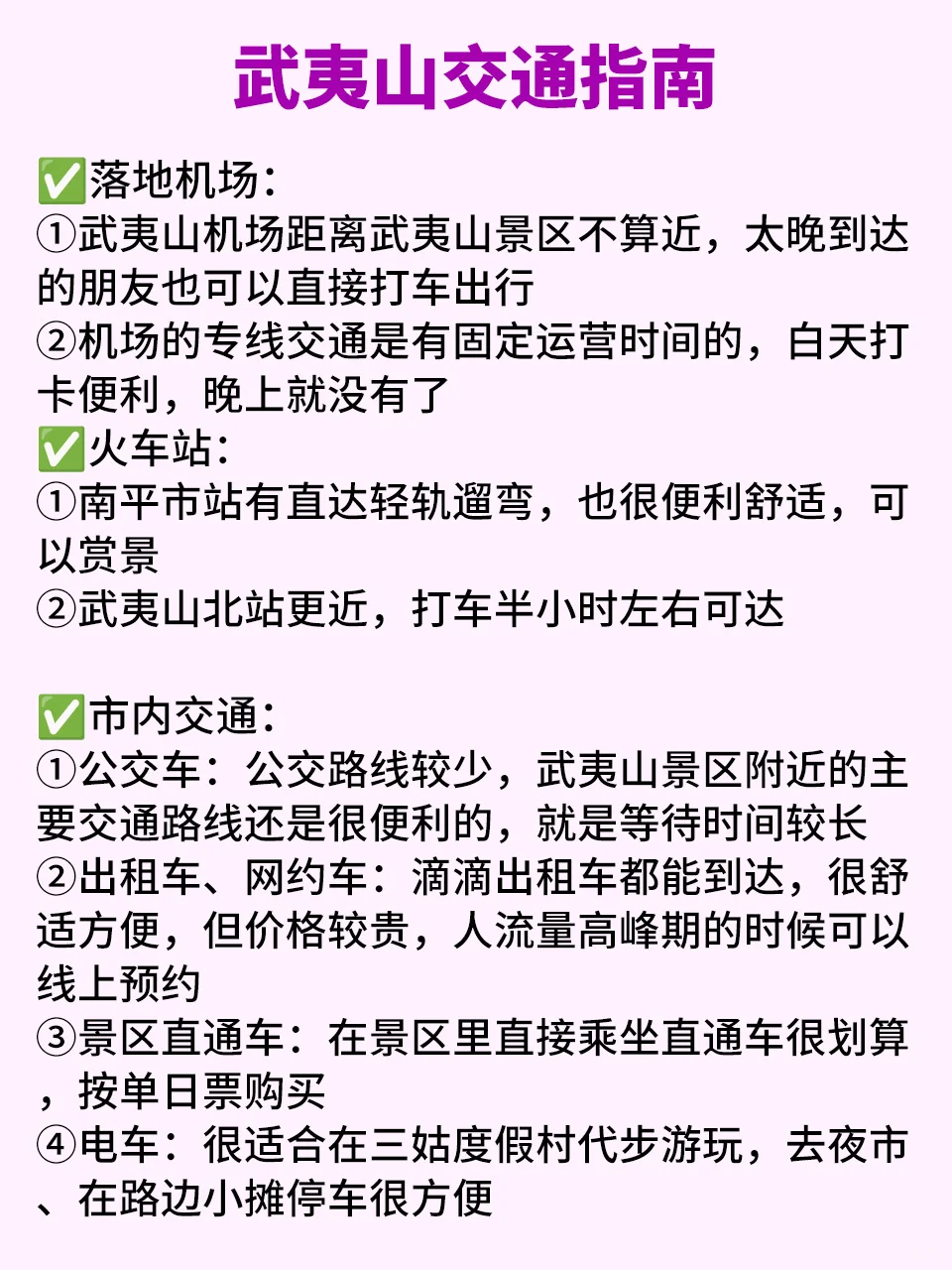 武夷山交通指南

✅落地机场：
①武夷山机场距离武夷山景区不算近，太晚到达的朋友也可以直接打车出行
②机场的专线交通是有固定运营时间的，白天打卡便利，晚上就没有了
✅火车站：
①南平市站有直达轻轨遛弯，也很便利舒适，可以赏景
②武夷山北站更近，打车半小时左右可达

✅市内交通：
①公交车：公交路线较少，武夷山景区附近的主要交通路线还是很便利的，就是等待时间较长
②出租车、网约车：滴滴出租车都能到达，很舒适方便，但价格较贵，人流量高峰期的时候可以线上预约
③景区直通车：在景区里直接乘坐直通车很划算，按单日票购买
④电车：很适合在三姑度假村代步游玩，去夜市、在路边小摊停车很方便